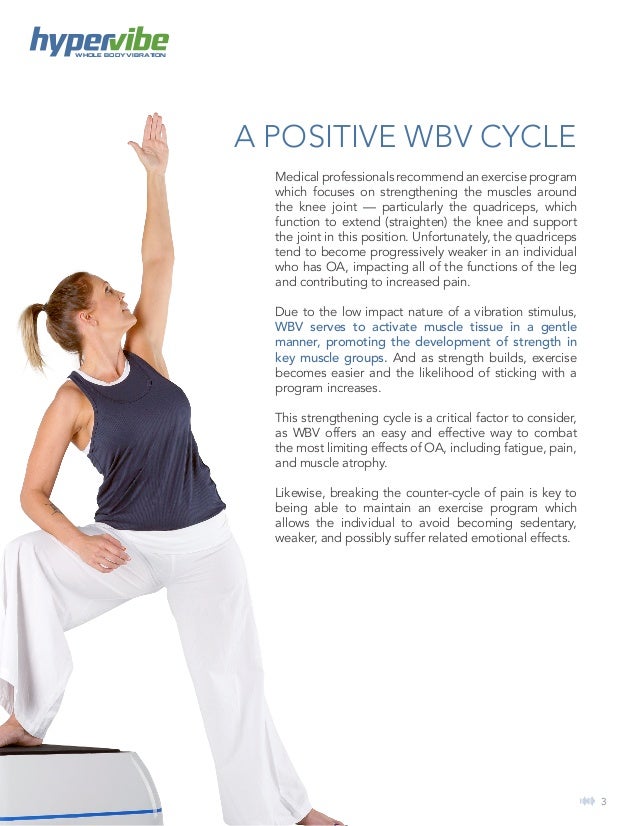 hypervibe
WHOLE BODY VIBRATION

A POSITIVE WBV CYCLE

Medical professionals recommend an exercise program which focuses on strengthening the muscles around the knee joint — particularly the quadriceps, which function to extend (straighten) the knee and support the joint in this position. Unfortunately, the quadriceps tend to become progressively weaker in an individual who has OA, impacting all of the functions of the leg and contributing to increased pain.

Due to the low impact nature of a vibration stimulus, WBV serves to activate muscle tissue in a gentle manner, promoting the development of strength in key muscle groups. And as strength builds, exercise becomes easier and the likelihood of sticking with a program increases.

This strengthening cycle is a critical factor to consider, as WBV offers an easy and effective way to combat the most limiting effects of OA, including fatigue, pain, and muscle atrophy.

Likewise, breaking the counter-cycle of pain is key to being able to maintain an exercise program which allows the individual to avoid becoming sedentary, weaker, and possibly suffer related emotional effects.

3